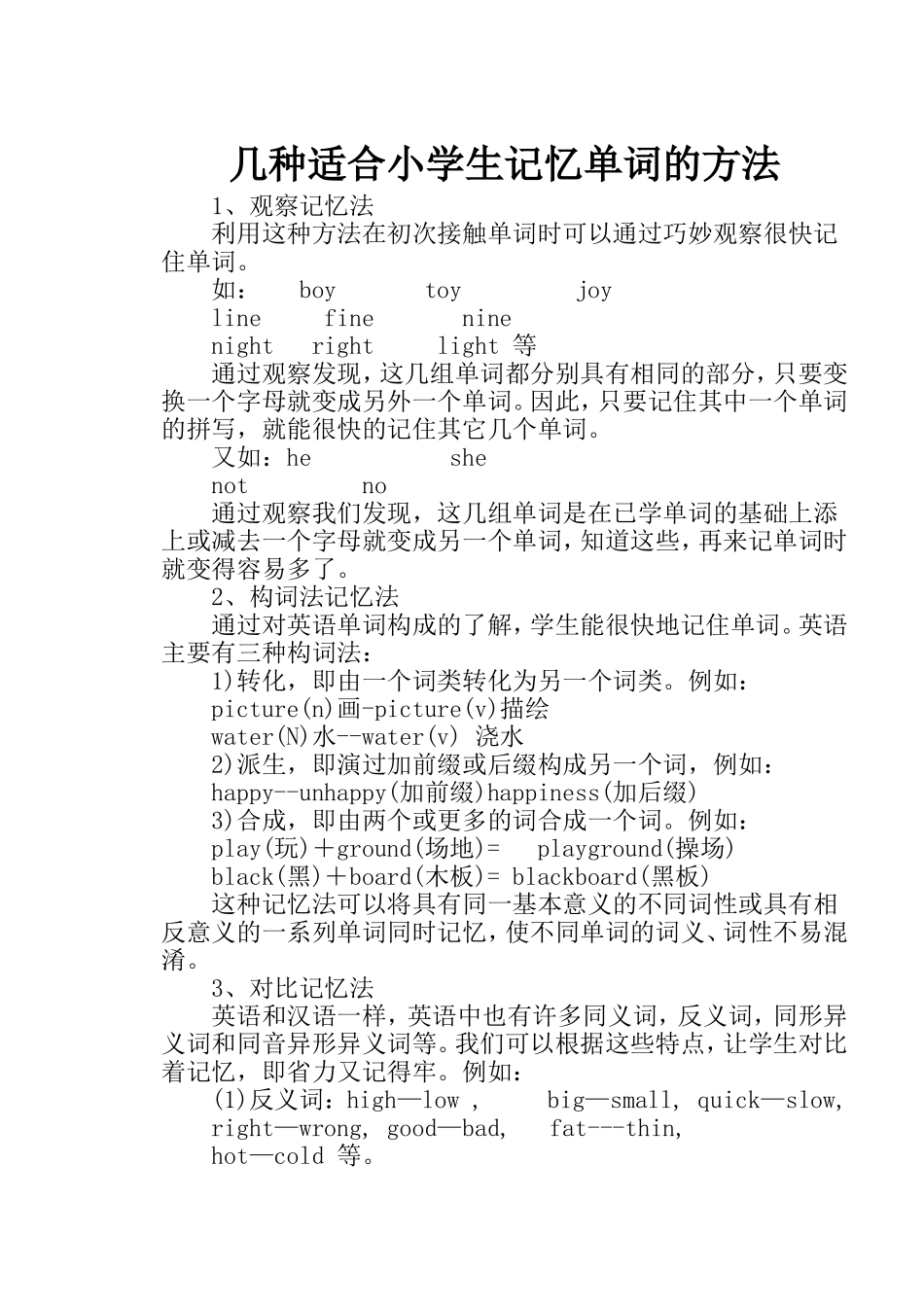 几种适合小学生记忆单词的方法

1、观察记忆法

利用这种方法在初次接触单词时可以通过巧妙观察很快记住单词。

如： boy toy joy

line fine nine

night right light 等

通过观察发现，这几组单词都分别具有相同的部分，只要变换一个字母就变成另外一个单词。因此，只要记住其中一个单词的拼写，就能很快的记住其它几个单词。

又如：he she

not no

通过观察我们发现，这几组单词是在已学单词的基础上添上或减去一个字母就变成另一个单词，知道这些，再来记单词时就变得容易多了。

2、构词法记忆法

通过对英语单词构成的了解，学生能很快地记住单词。英语主要有三种构词法：

1)转化，即由一个词类转化为另一个词类。例如：

picture(n)画-picture(v)描绘

water(N)水--water(v) 浇水

2)派生，即演过加前缀或后缀构成另一个词，例如：

happy--unhappy(加前缀)happiness(加后缀)

3)合成，即由两个或更多的词合成一个词。例如：

play(玩)＋ground(场地)= playground(操场)

black(黑)＋board(木板)= blackboard(黑板)

这种记忆法可以将具有同一基本意义的不同词性或具有相反意义的一系列单词同时记忆，使不同单词的词义、词性不易混淆。

3、对比记忆法

英语和汉语一样，英语中也有许多同义词，反义词，同形异义词和同音异形异义词等。我们可以根据这些特点，让学生对比着记忆，即省力又记得牢。例如：

(1)反义词：high—low , big—small, quick—slow, right—wrong, good—bad, fat---thin, hot—cold 等。